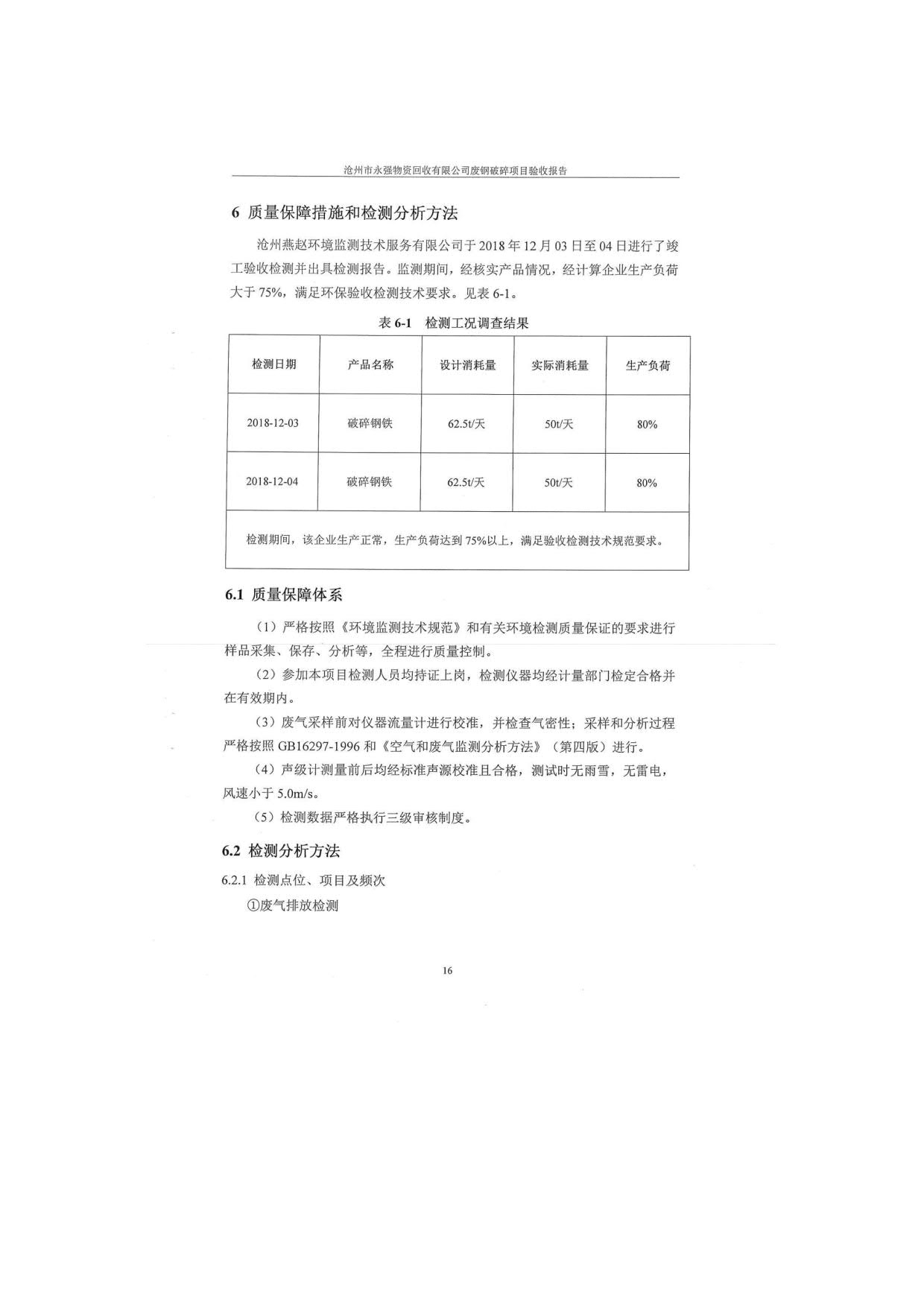 沧州市永强物资回收有限公司废钢破碎项目验收报告

6 质量保障措施和检测分析方法

沧州燕赵环境监测技术服务有限公司于 2018 年 12 月 03 日至 04 日进行了竣工验收检测并出具检测报告。监测期间，经核实产品情况，经计算企业生产负荷大于 75%，满足环保验收检测技术要求。见表 6-1。

表 6-1 检测工况调查结果

| 检测日期 | 产品名称 | 设计消耗量 | 实际消耗量 | 生产负荷 |
|---|---|---|---|---|
| 2018-12-03 | 破碎钢铁 | 62.5t/天 | 50t/天 | 80% |
| 2018-12-04 | 破碎钢铁 | 62.5t/天 | 50t/天 | 80% |
| 检测期间，该企业生产正常，生产负荷达到 75%以上，满足验收检测技术规范要求。 | | | | |

6.1 质量保障体系

（1）严格按照《环境监测技术规范》和有关环境检测质量保证的要求进行样品采集、保存、分析等，全程进行质量控制。

（2）参加本项目检测人员均持证上岗，检测仪器均经计量部门检定合格并在有效期内。

（3）废气采样前对仪器流量计进行校准，并检查气密性；采样和分析过程严格按照 GB16297-1996 和《空气和废气监测分析方法》（第四版）进行。

（4）声级计测量前后均经标准声源校准且合格，测试时无雨雪，无雷电，风速小于 5.0m/s。

（5）检测数据严格执行三级审核制度。

6.2 检测分析方法

6.2.1 检测点位、项目及频次

①废气排放检测

16